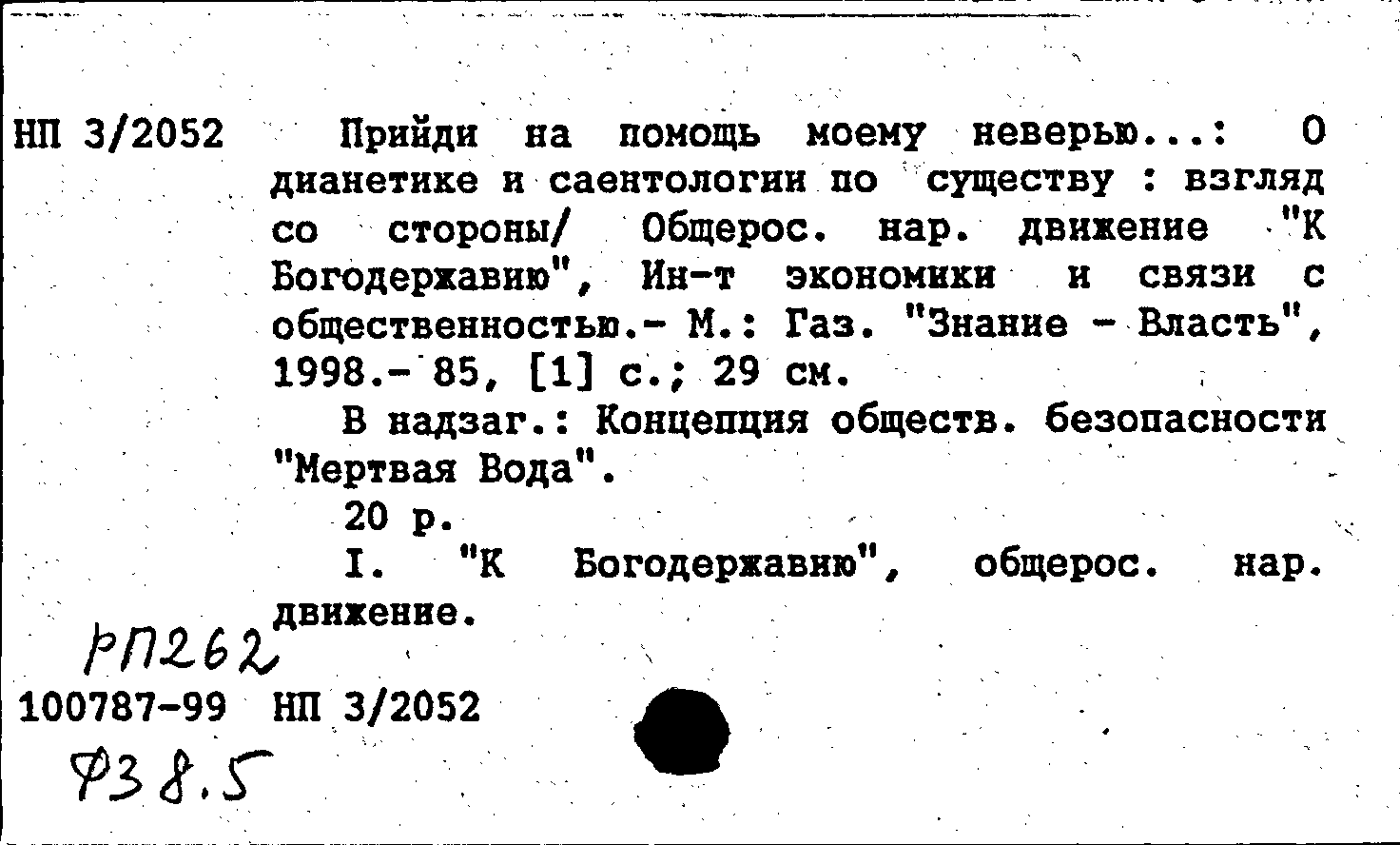 НП 3/2052 Прийди на помощь моему неверью...: О дианетике и саентологии по существу : взгляд со стороны/ Общерос. нар. движение "К Богодержавию", Ин-т экономики и связи с общественностью.- М.: Газ. "Знание - Власть", 1998.- 85, [1] с.; 29 см.

В надзаг.: Концепция обществ. безопасности "Мертвая Вода".

20 р.

I. "К Богодержавию", общерос. нар. движение.

РП262

100787-99 НП 3/2052

Ф38.5